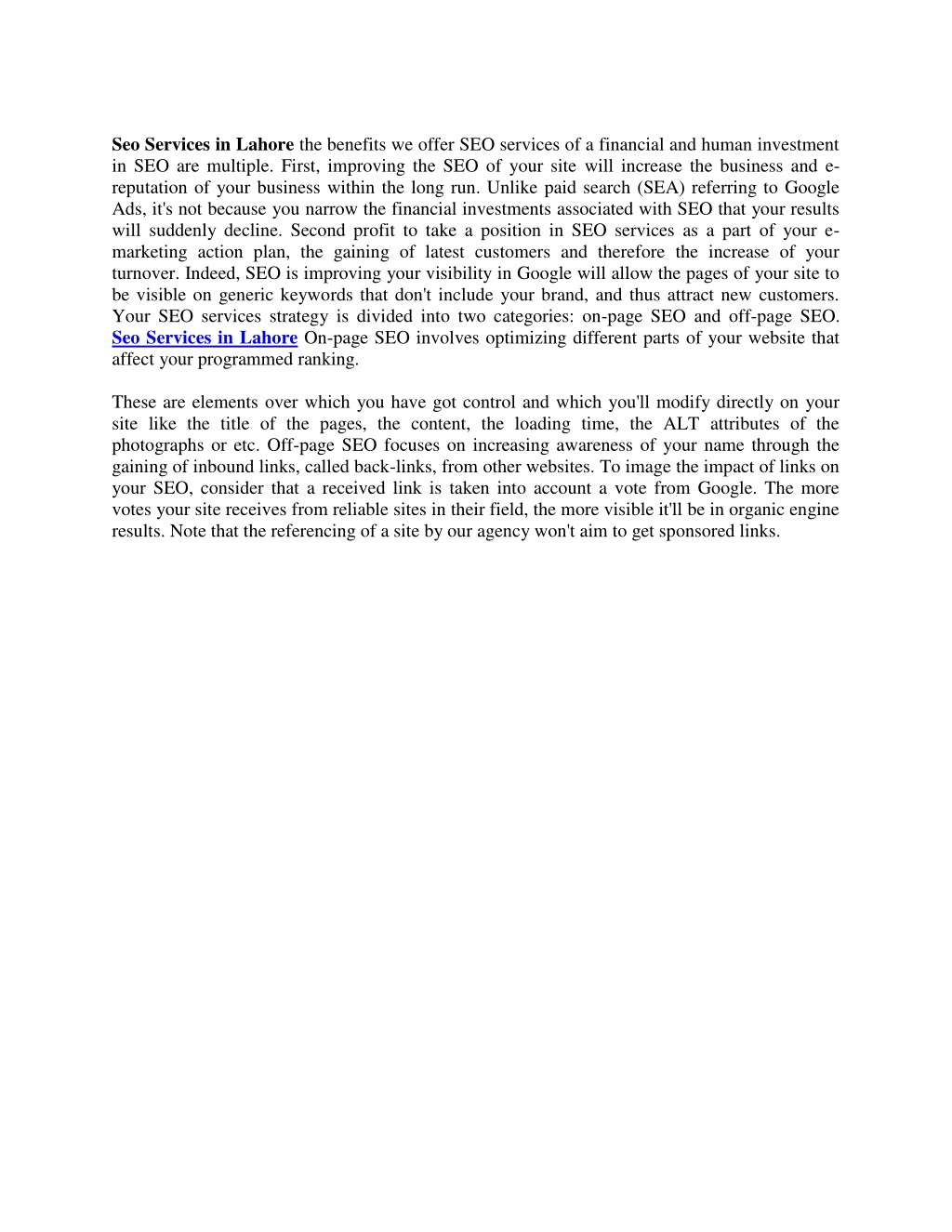 Seo Services in Lahore the benefits we offer SEO services of a financial and human investment in SEO are multiple. First, improving the SEO of your site will increase the business and e-reputation of your business within the long run. Unlike paid search (SEA) referring to Google Ads, it's not because you narrow the financial investments associated with SEO that your results will suddenly decline. Second profit to take a position in SEO services as a part of your e-marketing action plan, the gaining of latest customers and therefore the increase of your turnover. Indeed, SEO is improving your visibility in Google will allow the pages of your site to be visible on generic keywords that don't include your brand, and thus attract new customers. Your SEO services strategy is divided into two categories: on-page SEO and off-page SEO. Seo Services in Lahore On-page SEO involves optimizing different parts of your website that affect your programmed ranking.

These are elements over which you have got control and which you'll modify directly on your site like the title of the pages, the content, the loading time, the ALT attributes of the photographs or etc. Off-page SEO focuses on increasing awareness of your name through the gaining of inbound links, called back-links, from other websites. To image the impact of links on your SEO, consider that a received link is taken into account a vote from Google. The more votes your site receives from reliable sites in their field, the more visible it'll be in organic engine results. Note that the referencing of a site by our agency won't aim to get sponsored links.